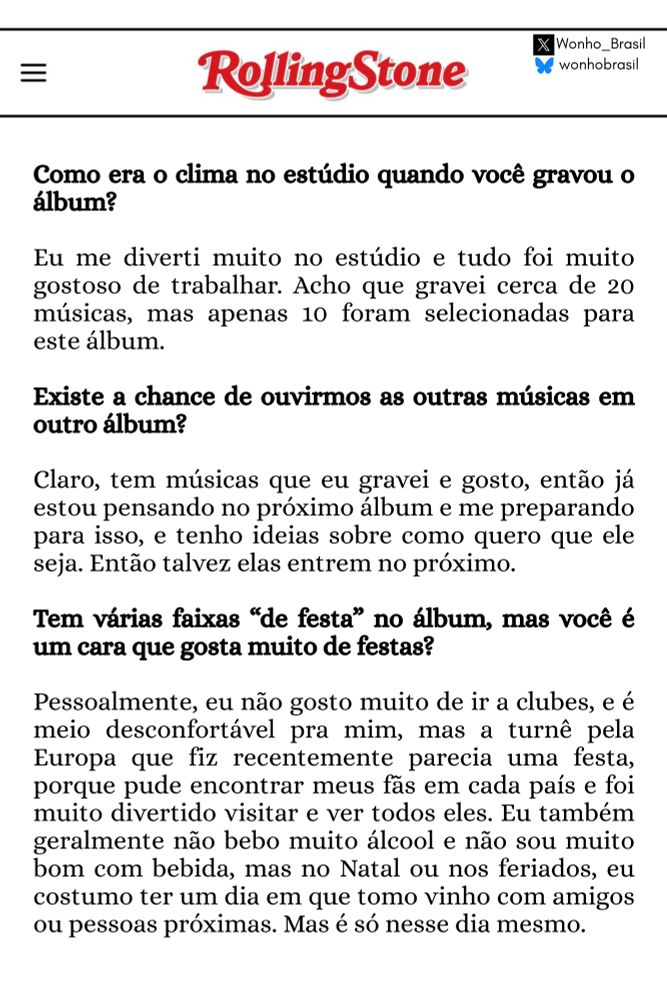 RollingStone

Wonho_Brasil
wonhobrasil

Como era o clima no estúdio quando você gravou o álbum?

Eu me diverti muito no estúdio e tudo foi muito gostoso de trabalhar. Acho que gravei cerca de 20 músicas, mas apenas 10 foram selecionadas para este álbum.

Existe a chance de ouvirmos as outras músicas em outro álbum?

Claro, tem músicas que eu gravei e gosto, então já estou pensando no próximo álbum e me preparando para isso, e tenho ideias sobre como quero que ele seja. Então talvez elas entrem no próximo.

Tem várias faixas “de festa” no álbum, mas você é um cara que gosta muito de festas?

Pessoalmente, eu não gosto muito de ir a clubes, e é meio desconfortável pra mim, mas a turnê pela Europa que fiz recentemente parecia uma festa, porque pude encontrar meus fãs em cada país e foi muito divertido visitar e ver todos eles. Eu também geralmente não bebo muito álcool e não sou muito bom com bebida, mas no Natal ou nos feriados, eu costumo ter um dia em que tomo vinho com amigos ou pessoas próximas. Mas é só nesse dia mesmo.